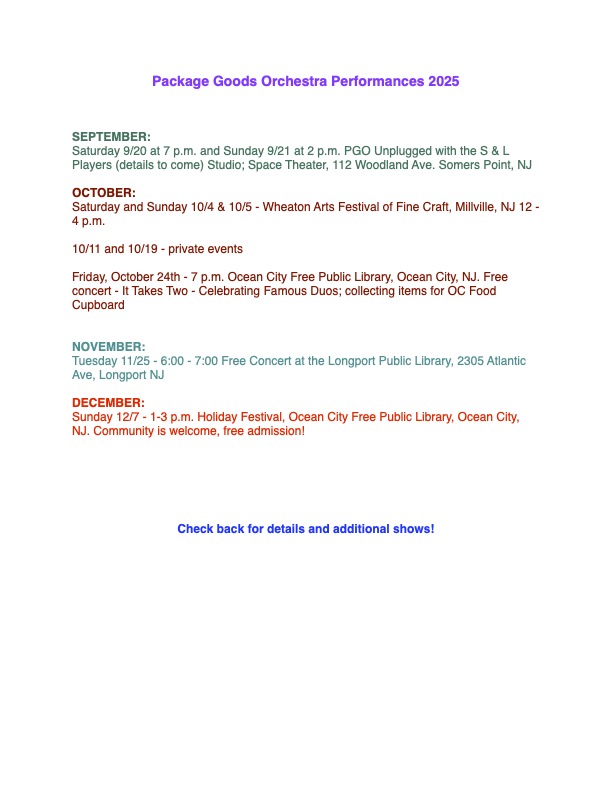 Package Goods Orchestra Performances 2025

SEPTEMBER:
Saturday 9/20 at 7 p.m. and Sunday 9/21 at 2 p.m. PGO Unplugged with the S & L Players (details to come) Studio; Space Theater, 112 Woodland Ave. Somers Point, NJ

OCTOBER:
Saturday and Sunday 10/4 & 10/5 - Wheaton Arts Festival of Fine Craft, Millville, NJ 12 - 4 p.m.

10/11 and 10/19 - private events

Friday, October 24th - 7 p.m. Ocean City Free Public Library, Ocean City, NJ. Free concert - It Takes Two - Celebrating Famous Duos; collecting items for OC Food Cupboard

NOVEMBER:
Tuesday 11/25 - 6:00 - 7:00 Free Concert at the Longport Public Library, 2305 Atlantic Ave, Longport NJ

DECEMBER:
Sunday 12/7 - 1-3 p.m. Holiday Festival, Ocean City Free Public Library, Ocean City, NJ. Community is welcome, free admission!

Check back for details and additional shows!